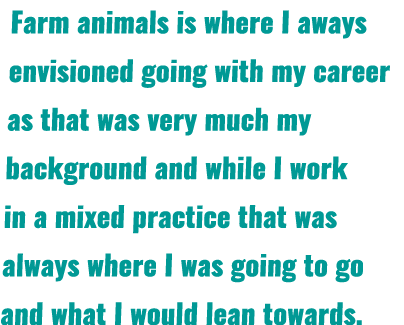 Farm animals is where I aways envisioned going with my career as that was very much my background and while I work in a mixed practice that was always where I was going to go and what I would lean towards.